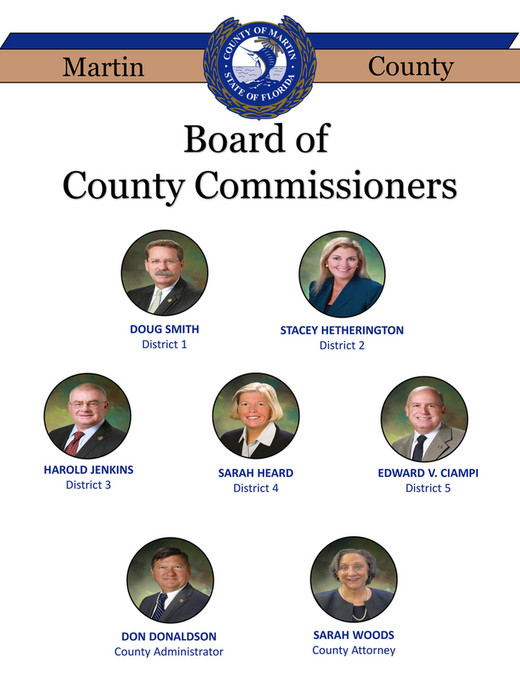 Martin COUNTY OF MARTIN STATE OF FLORIDA County

Board of County Commissioners

DOUG SMITH
District 1

STACEY HETHERINGTON
District 2

HAROLD JENKINS
District 3

SARAH HEARD
District 4

EDWARD V. CIAMPI
District 5

DON DONALDSON
County Administrator

SARAH WOODS
County Attorney